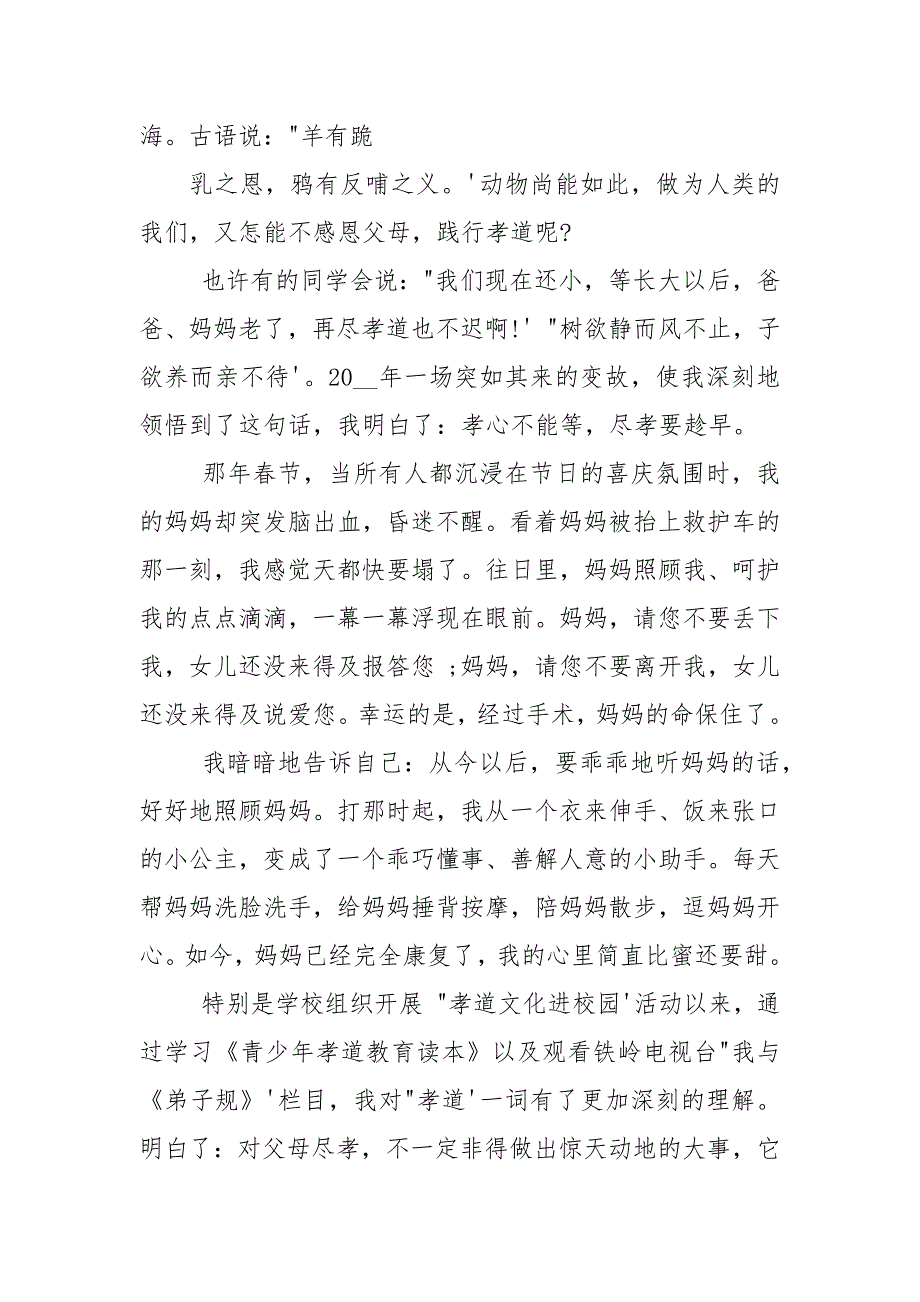 海。古语说："羊有跪

乳之恩，鸦有反哺之义。'动物尚能如此，做为人类的我们，又怎能不感恩父母，践行孝道呢?

也许有的同学会说："我们现在还小，等长大以后，爸爸、妈妈老了，再尽孝道也不迟啊!' "树欲静而风不止，子欲养而亲不待'。20__年一场突如其来的变故，使我深刻地领悟到了这句话，我明白了：孝心不能等，尽孝要趁早。

那年春节，当所有人都沉浸在节日的喜庆氛围时，我的妈妈却突发脑出血，昏迷不醒。看着妈妈被抬上救护车的那一刻，我感觉天都快要塌了。往日里，妈妈照顾我、呵护我的点点滴滴，一幕一幕浮现在眼前。妈妈，请您不要丢下我，女儿还没来得及报答您 ;妈妈，请您不要离开我，女儿还没来得及说爱您。幸运的是，经过手术，妈妈的命保住了。

我暗暗地告诉自己：从今以后，要乖乖地听妈妈的话，好好地照顾妈妈。打那时起，我从一个衣来伸手、饭来张口的小公主，变成了一个乖巧懂事、善解人意的小助手。每天帮妈妈洗脸洗手，给妈妈捶背按摩，陪妈妈散步，逗妈妈开心。如今，妈妈已经完全康复了，我的心里简直比蜜还要甜。

特别是学校组织开展 "孝道文化进校园'活动以来，通过学习《青少年孝道教育读本》以及观看铁岭电视台"我与《弟子规》'栏目，我对"孝道'一词有了更加深刻的理解。明白了：对父母尽孝，不一定非得做出惊天动地的大事，它